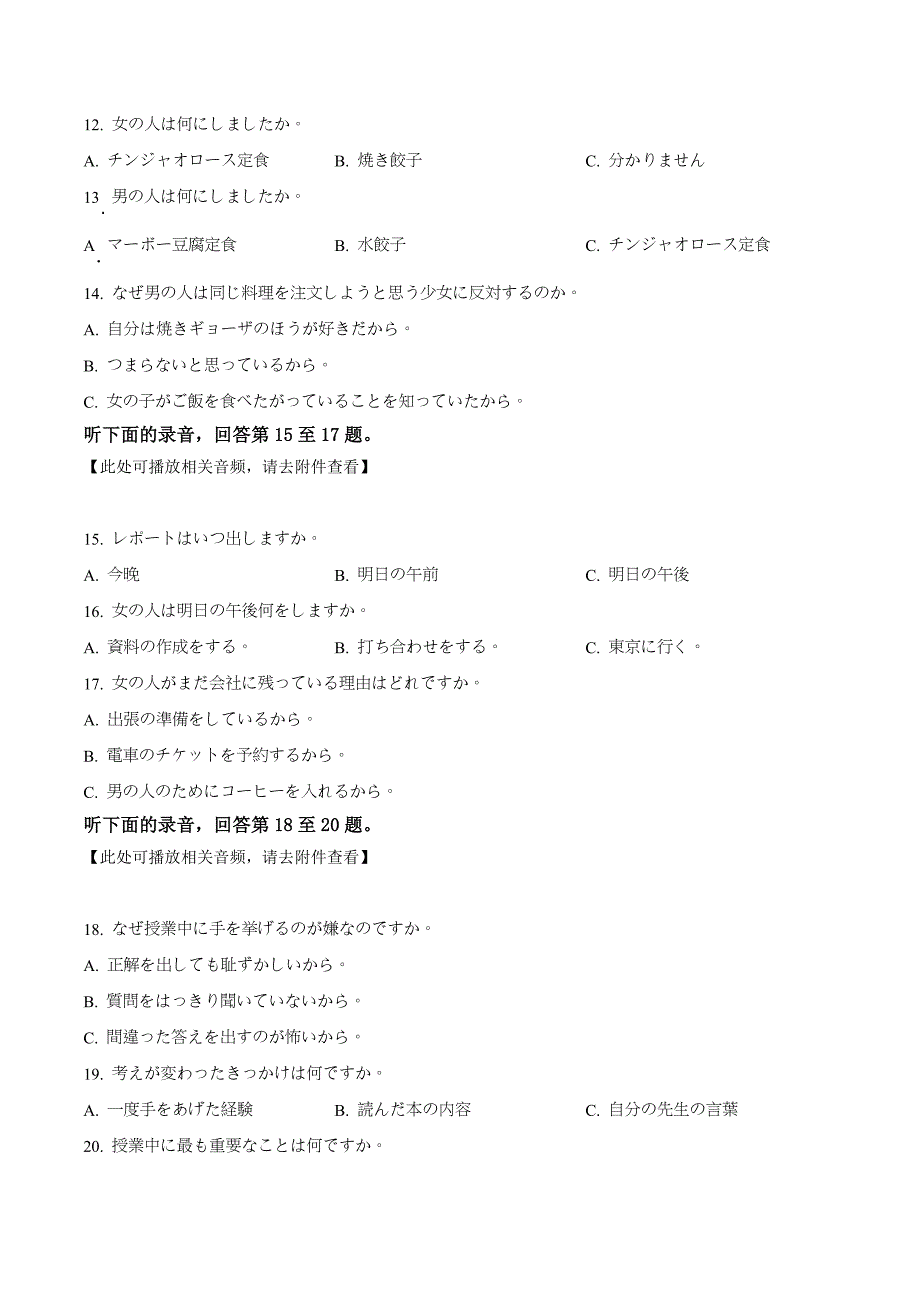 12. 女の人は何にしましたか。

A. チンジャオロース定食　B. 焼き餃子　C. 分かりません

13. 男の人は何にしましたか。

A. マーボー豆腐定食　B. 水餃子　C. チンジャオロース定食

14. なぜ男の人は同じ料理を注文しようと思う少女に反対するのか。

A. 自分は焼きギョーザのほうが好きだから。

B. つまらないと思っているから。

C. 女の子がご飯を食べたがっていることを知っていたから。

听下面的录音，回答第 15 至 17 题。

【此处可播放相关音频，请去附件查看】

15. レポートはいつ出しますか。

A. 今晩　B. 明日の午前　C. 明日の午後

16. 女の人は明日の午後何をしますか。

A. 資料の作成をする。　B. 打ち合わせをする。　C. 東京に行く。

17. 女の人がまだ会社に残っている理由はどれですか。

A. 出張の準備をしているから。

B. 電車のチケットを予約するから。

C. 男の人のためにコーヒーを入れるから。

听下面的录音，回答第 18 至 20 题。

【此处可播放相关音频，请去附件查看】

18. なぜ授業中に手を挙げるのが嫌なのですか。

A. 正解を出しても恥ずかしいから。

B. 質問をはっきり聞いていないから。

C. 間違った答えを出すのが怖いから。

19. 考えが変わったきっかけは何ですか。

A. 一度手をあげた経験　B. 読んだ本の内容　C. 自分の先生の言葉

20. 授業中に最も重要なことは何ですか。